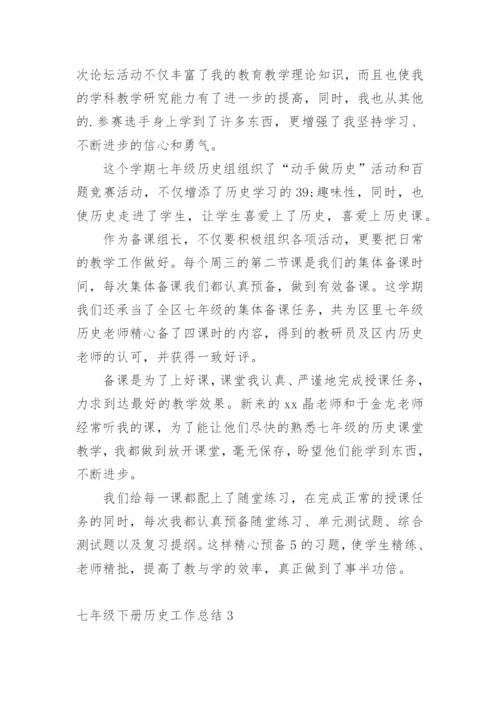 次论坛活动不仅丰富了我的教育教学理论知识，而且也使我的学科教学研究能力有了进一步的提高，同时，我也从其他的.参赛选手身上学到了许多东西，更增强了我坚持学习、不断进步的信心和勇气。

这个学期七年级历史组组织了“动手做历史”活动和百题竞赛活动，不仅增添了历史学习的39;趣味性，同时，也使历史走进了学生，让学生喜爱上了历史，喜爱上历史课。

作为备课组长，不仅要积极组织各项活动，更要把日常的教学工作做好。每个周三的第二节课是我们的集体备课时间，每次集体备课我们都认真预备，做到有效备课。这学期我们还承当了全区七年级的集体备课任务，共为区里七年级历史老师精心备了四课时的内容，得到的教研员及区内历史老师的认可，并获得一致好评。

备课是为了上好课，课堂我认真、严谨地完成授课任务，力求到达最好的教学效果。新来的xx晶老师和于金龙老师经常听我的课，为了能让他们尽快的熟悉七年级的历史课堂教学，我都做到放开课堂，毫无保存，盼望他们能学到东西，不断进步。

我们给每一课都配上了随堂练习，在完成正常的授课任务的同时，每次我都认真预备随堂练习、单元测试题、综合测试题以及复习提纲。这样精心预备5的习题，使学生精练、老师精批，提高了教与学的效率，真正做到了事半功倍。

七年级下册历史工作总结3